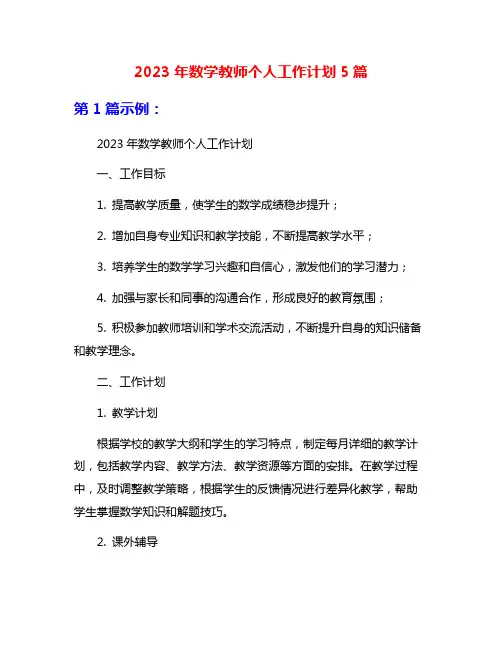 2023 年数学教师个人工作计划 5 篇

第 1 篇示例：

2023 年数学教师个人工作计划

一、工作目标

1. 提高教学质量，使学生的数学成绩稳步提升；

2. 增加自身专业知识和教学技能，不断提高教学水平；

3. 培养学生的数学学习兴趣和自信心，激发他们的学习潜力；

4. 加强与家长和同事的沟通合作，形成良好的教育氛围；

5. 积极参加教师培训和学术交流活动，不断提升自身的知识储备和教学理念。

二、工作计划

1. 教学计划

根据学校的教学大纲和学生的学习特点，制定每月详细的教学计划，包括教学内容、教学方法、教学资源等方面的安排。在教学过程中，及时调整教学策略，根据学生的反馈情况进行差异化教学，帮助学生掌握数学知识和解题技巧。

2. 课外辅导